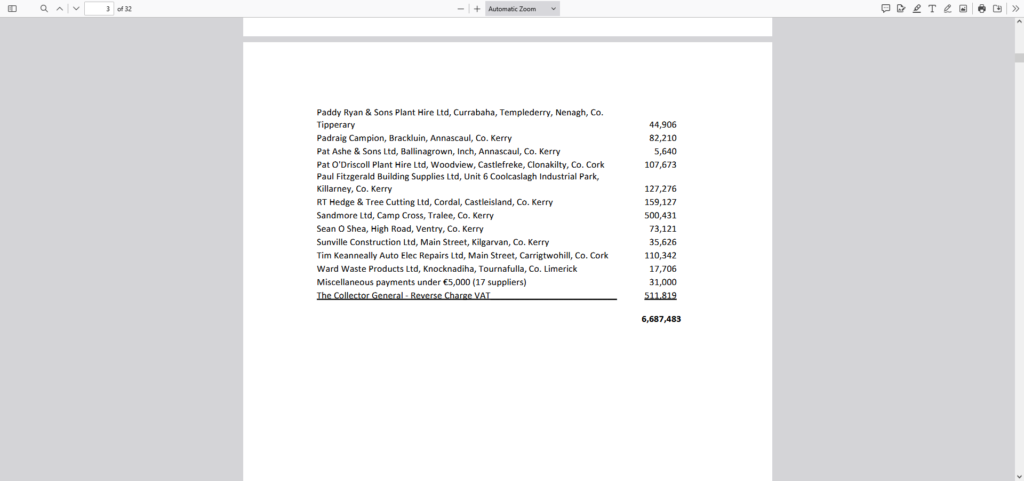 3 of 32

Automatic Zoom

| | |
|---|---|
| Paddy Ryan & Sons Plant Hire Ltd, Currabaha, Templederry, Nenagh, Co. Tipperary | 44,906 |
| Padraig Campion, Brackluin, Annascaul, Co. Kerry | 82,210 |
| Pat Ashe & Sons Ltd, Ballinagrown, Inch, Annascaul, Co. Kerry | 5,640 |
| Pat O'Driscoll Plant Hire Ltd, Woodview, Castlefreke, Clonakilty, Co. Cork | 107,673 |
| Paul Fitzgerald Building Supplies Ltd, Unit 6 Coolcaslagh Industrial Park, Killarney, Co. Kerry | 127,276 |
| RT Hedge & Tree Cutting Ltd, Cordal, Castleisland, Co. Kerry | 159,127 |
| Sandmore Ltd, Camp Cross, Tralee, Co. Kerry | 500,431 |
| Sean O Shea, High Road, Ventry, Co. Kerry | 73,121 |
| Sunville Construction Ltd, Main Street, Kilgarvan, Co. Kerry | 35,626 |
| Tim Keanneally Auto Elec Repairs Ltd, Main Street, Carrigtwohill, Co. Cork | 110,342 |
| Ward Waste Products Ltd, Knocknadiha, Tournafulla, Co. Limerick | 17,706 |
| Miscellaneous payments under €5,000 (17 suppliers) | 31,000 |
| The Collector General - Reverse Charge VAT | 511,819 |
| | 6,687,483 |